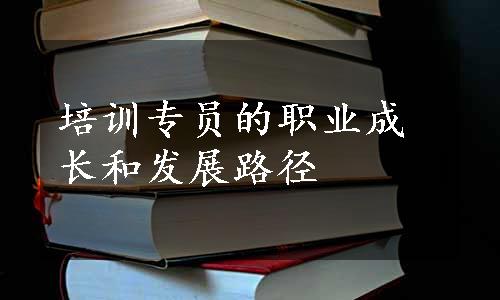 培训专员的职业成长和发展路径